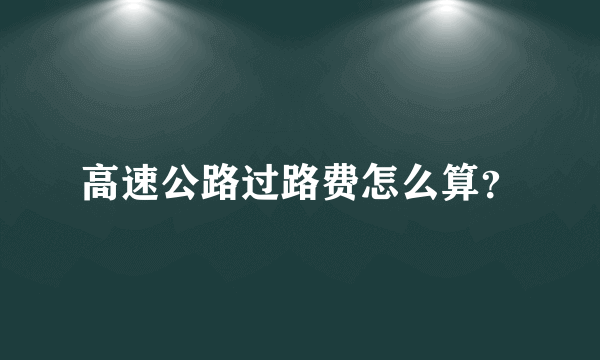 高速公路过路费怎么算?